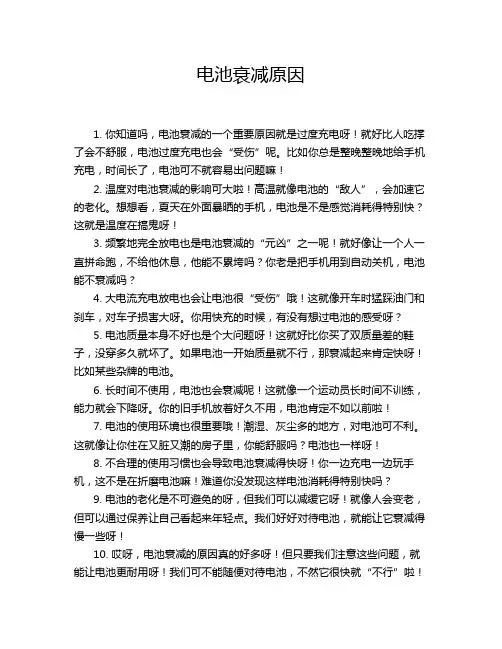 电池衰减原因

1. 你知道吗，电池衰减的一个重要原因就是过度充电呀！就好比人吃撑了会不舒服，电池过度充电也会“受伤”呢。比如你总是整晚整晚地给手机充电，时间长了，电池可不就容易出问题嘛！

2. 温度对电池衰减的影响可大啦！高温就像电池的“敌人”，会加速它的老化。想想看，夏天在外面暴晒的手机，电池是不是感觉消耗得特别快？这就是温度在捣鬼呀！

3. 频繁地完全放电也是电池衰减的“元凶”之一呢！就好像让一个人一直拼命跑，不给他休息，他能不累垮吗？你老是把手机用到自动关机，电池能不衰减吗？

4. 大电流充电放电也会让电池很“受伤”哦！这就像开车时猛踩油门和刹车，对车子损害大呀。你用快充的时候，有没有想过电池的感受呀？

5. 电池质量本身不好也是个大问题呀！这就好比你买了双质量差的鞋子，没穿多久就坏了。如果电池一开始质量就不行，那衰减起来肯定快呀！比如某些杂牌的电池。

6. 长时间不使用，电池也会衰减呢！这就像一个运动员长时间不训练，能力就会下降呀。你的旧手机放着好久不用，电池肯定不如以前啦！

7. 电池的使用环境也很重要哦！潮湿、灰尘多的地方，对电池可不利。这就像让你住在又脏又潮的房子里，你能舒服吗？电池也一样呀！

8. 不合理的使用习惯也会导致电池衰减得快呀！你一边充电一边玩手机，这不是在折磨电池嘛！难道你没发现这样电池消耗得特别快吗？

9. 电池的老化是不可避免的呀，但我们可以减缓它呀！就像人会变老，但可以通过保养让自己看起来年轻点。我们好好对待电池，就能让它衰减得慢一些呀！

10. 哎呀，电池衰减的原因真的好多呀！但只要我们注意这些问题，就能让电池更耐用呀！我们可不能随便对待电池，不然它很快就“不行”啦！